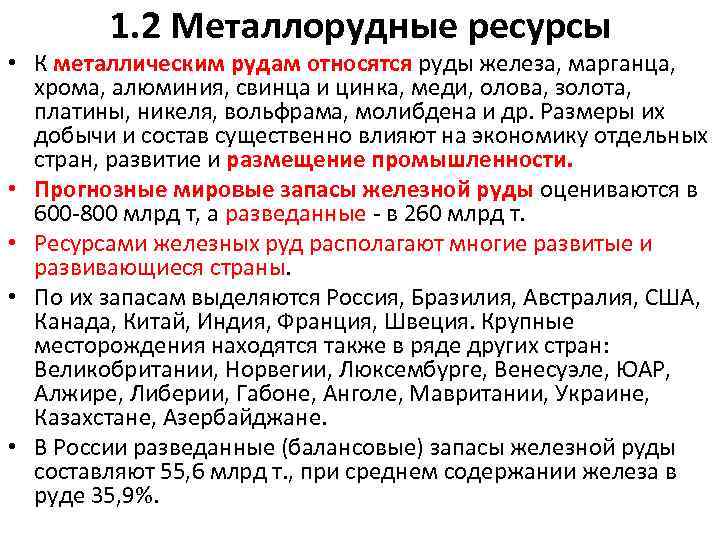 1.2 Металлорудные ресурсы

• К металлическим рудам относятся руды железа, марганца, хрома, алюминия, свинца и цинка, меди, олова, золота, платины, никеля, вольфрама, молибдена и др. Размеры их добычи и состав существенно влияют на экономику отдельных стран, развитие и размещение промышленности.

• Прогнозные мировые запасы железной руды оцениваются в 600-800 млрд т, а разведанные - в 260 млрд т.

• Ресурсами железных руд располагают многие развитые и развивающиеся страны.

• По их запасам выделяются Россия, Бразилия, Австралия, США, Канада, Китай, Индия, Франция, Швеция. Крупные месторождения находятся также в ряде других стран: Великобритании, Норвегии, Люксембурге, Венесуэле, ЮАР, Алжире, Либерии, Габоне, Анголе, Мавритании, Украине, Казахстане, Азербайджане.

• В России разведанные (балансовые) запасы железной руды составляют 55,6 млрд т., при среднем содержании железа в руде 35,9%.